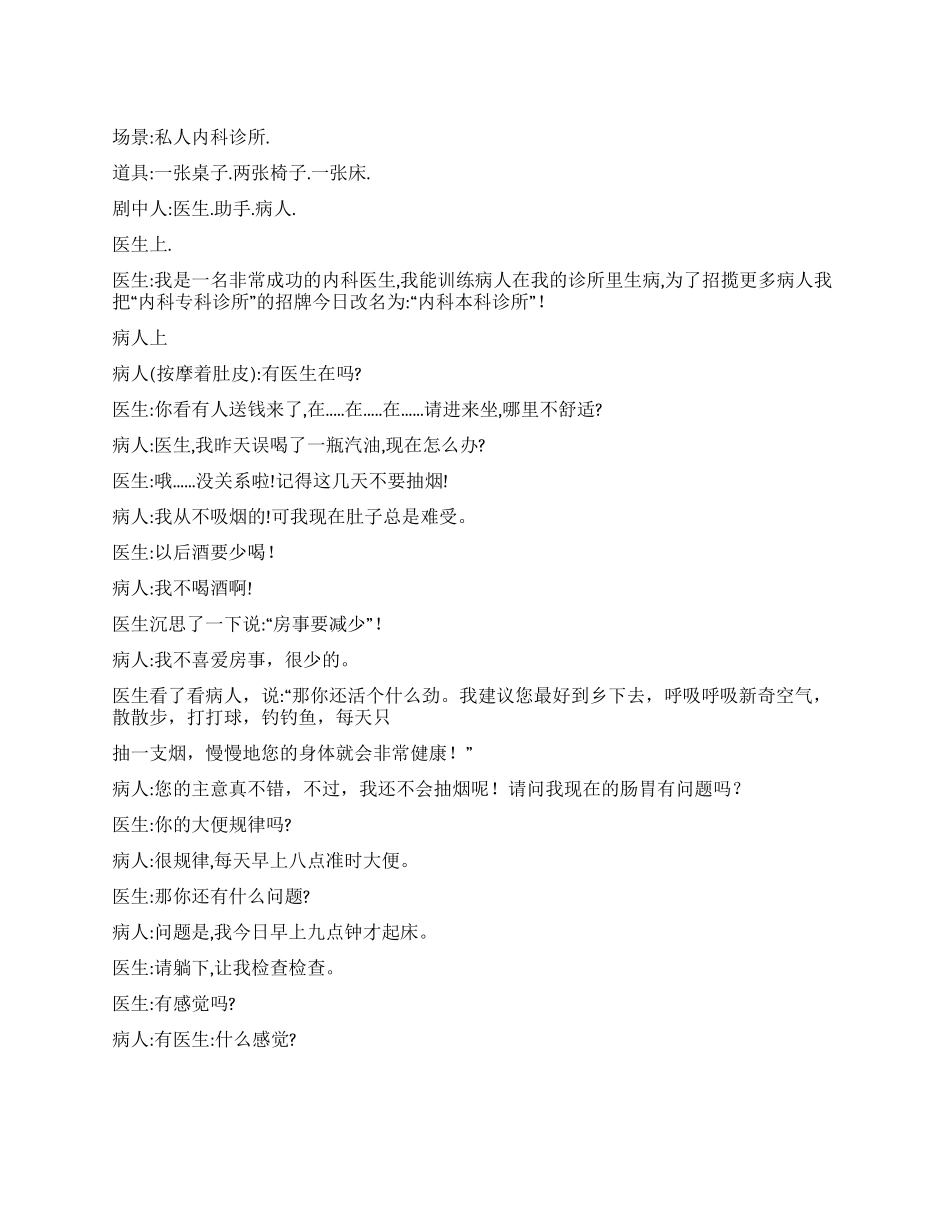 场景:私人内科诊所.

道具:一张桌子.两张椅子.一张床.

剧中人:医生.助手.病人.

医生上.

医生:我是一名非常成功的内科医生,我能训练病人在我的诊所里生病,为了招揽更多病人我把“内科专科诊所”的招牌今日改名为:“内科本科诊所”！

病人上

病人(按摩着肚皮):有医生在吗?

医生:你看有人送钱来了,在.....在.....在......请进来坐,哪里不舒适?

病人:医生,我昨天误喝了一瓶汽油,现在怎么办?

医生:哦......没关系啦!记得这几天不要抽烟!

病人:我从不吸烟的!可我现在肚子总是难受。

医生:以后酒要少喝！

病人:我不喝酒啊!

医生沉思了一下说:“房事要减少”！

病人:我不喜爱房事，很少的。

医生看了看病人，说:“那你还活个什么劲。我建议您最好到乡下去，呼吸呼吸新奇空气，散散步，打打球，钓钓鱼，每天只

抽一支烟，慢慢地您的身体就会非常健康！”

病人:您的主意真不错，不过，我还不会抽烟呢！请问我现在的肠胃有问题吗？

医生:你的大便规律吗?

病人:很规律,每天早上八点准时大便。

医生:那你还有什么问题?

病人:问题是,我今日早上九点钟才起床。

医生:请躺下,让我检查检查。

医生:有感觉吗?

病人:有医生:什么感觉?